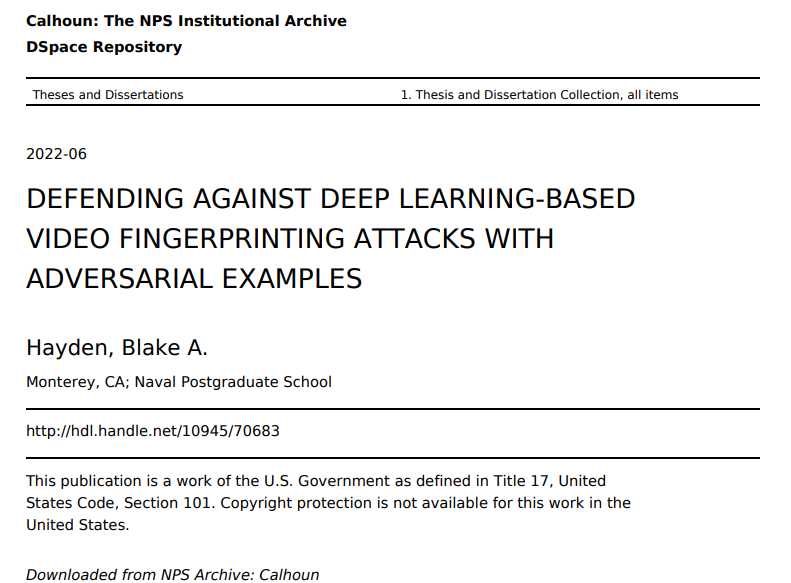 Calhoun: The NPS Institutional Archive
DSpace Repository

Theses and Dissertations

1. Thesis and Dissertation Collection, all items

2022-06

DEFENDING AGAINST DEEP LEARNING-BASED VIDEO FINGERPRINTING ATTACKS WITH ADVERSARIAL EXAMPLES

Hayden, Blake A.

Monterey, CA; Naval Postgraduate School

http://hdl.handle.net/10945/70683

This publication is a work of the U.S. Government as defined in Title 17, United States Code, Section 101. Copyright protection is not available for this work in the United States.

Downloaded from NPS Archive: Calhoun